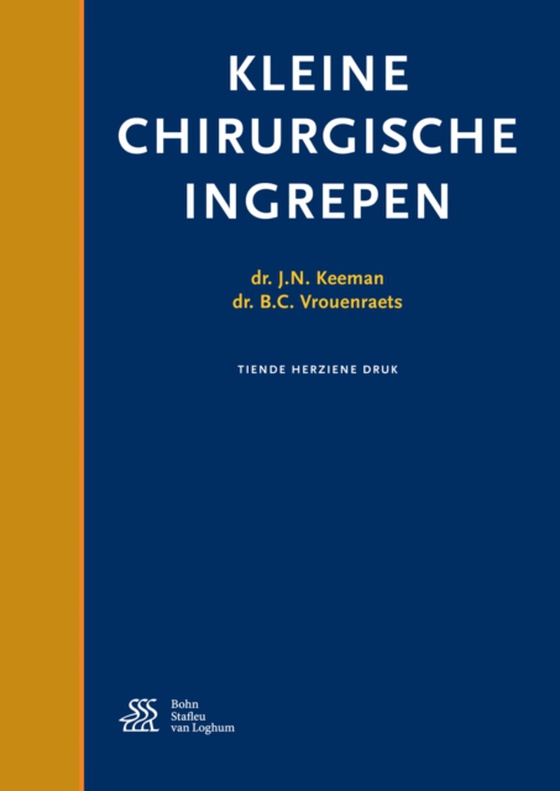 KLEINE CHIRURGISCHE INGREPEN

dr. J.N. Keeman
dr. B.C. Vrouenraets

TIENDE HERZIENE DRUK

Bohn
Stafleu
van Loghum